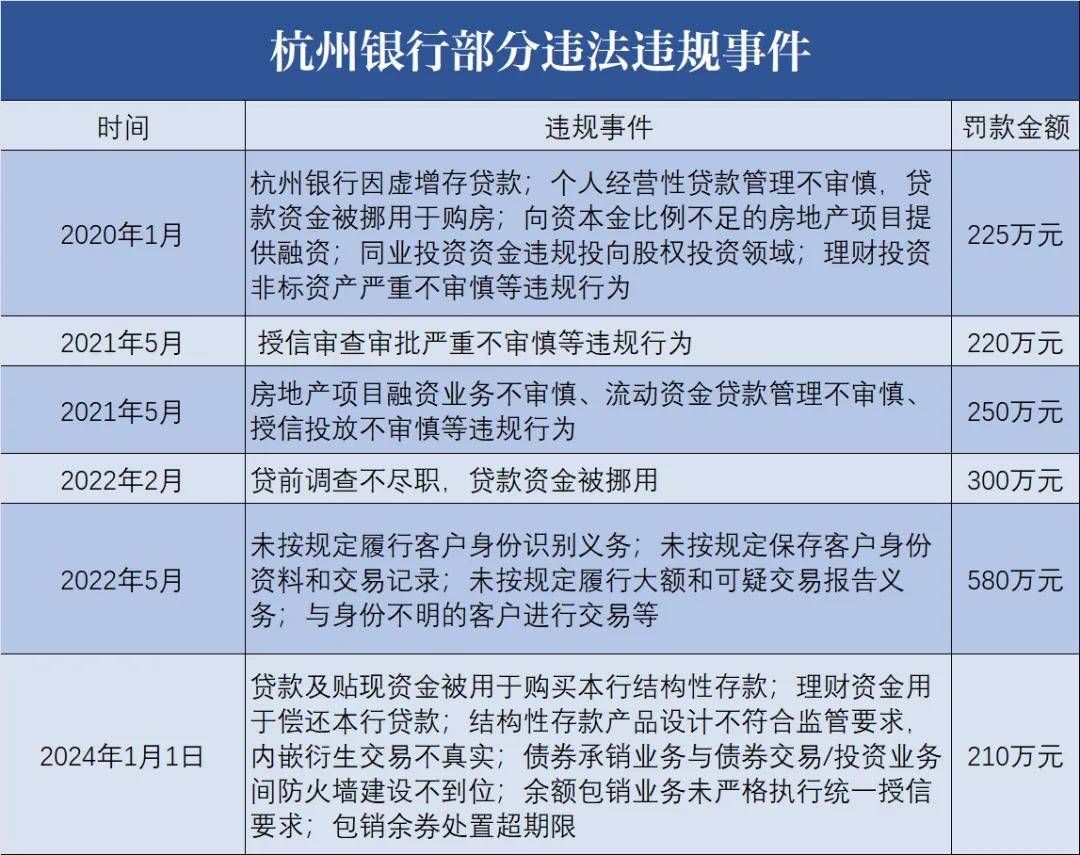 杭州银行部分违法违规事件

| 时间 | 违规事件 | 罚款金额 |
|---|---|---|
| 2020年1月 | 杭州银行因虚增存贷款；个人经营性贷款管理不审慎，贷款资金被挪用于购房；向资本金比例不足的房地产项目提供融资；同业投资资金违规投向股权投资领域；理财投资非标资产严重不审慎等违规行为 | 225万元 |
| 2021年5月 | 授信审查审批严重不审慎等违规行为 | 220万元 |
| 2021年5月 | 房地产项目融资业务不审慎、流动资金贷款管理不审慎、授信投放不审慎等违规行为 | 250万元 |
| 2022年2月 | 贷前调查不尽职，贷款资金被挪用 | 300万元 |
| 2022年5月 | 未按规定履行客户身份识别义务；未按规定保存客户身份资料和交易记录；未按规定履行大额和可疑交易报告义务；与身份不明的客户进行交易等 | 580万元 |
| 2024年1月1日 | 贷款及贴现资金被用于购买本行结构性存款；理财资金用于偿还本行贷款；结构性存款产品设计不符合监管要求，内嵌衍生交易不真实；债券承销业务与债券交易/投资业务间防火墙建设不到位；余额包销业务未严格执行统一授信要求；包销余券处置超期限 | 210万元 |